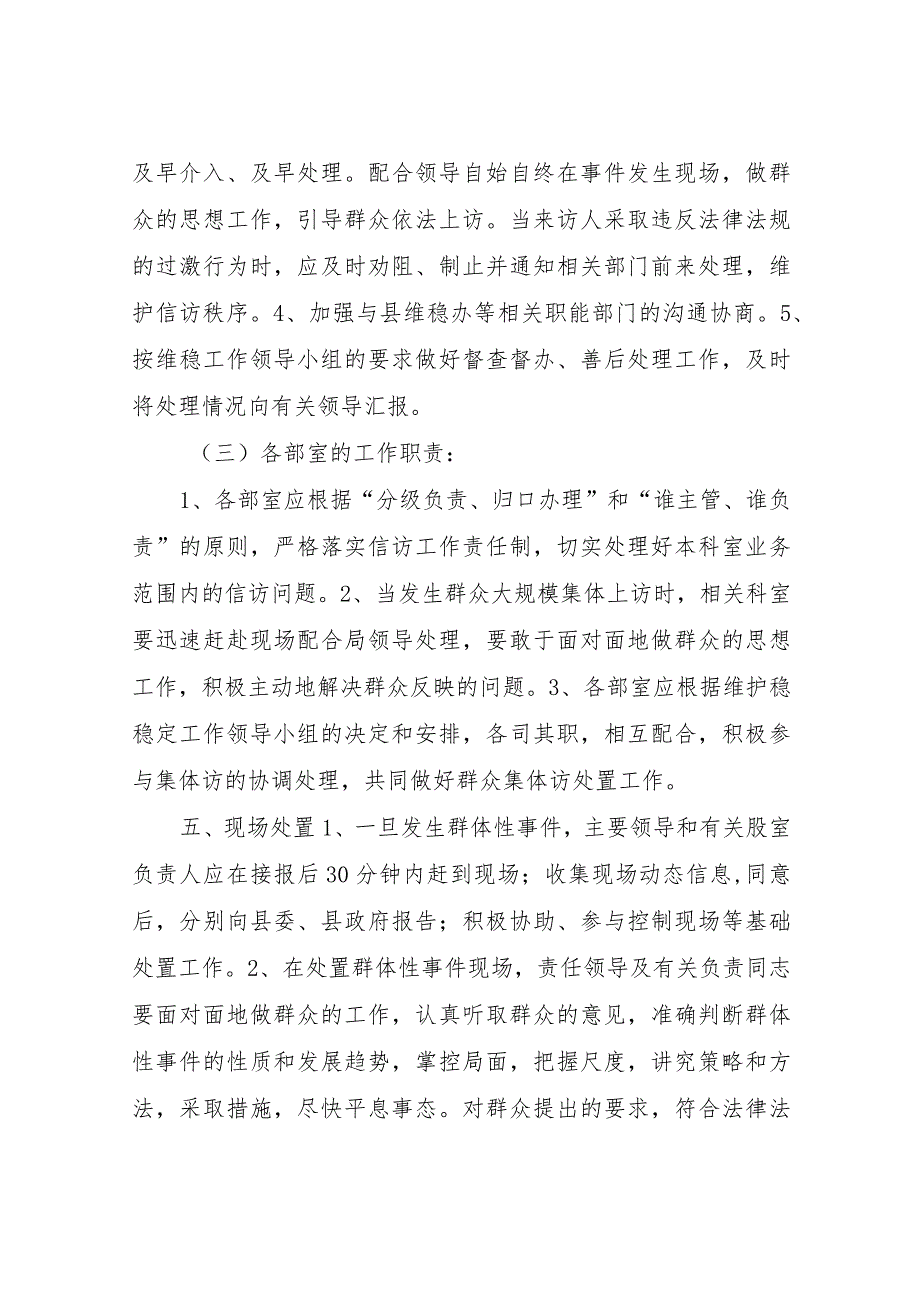 及早介入、及早处理。配合领导自始自终在事件发生现场，做群众的思想工作，引导群众依法上访。当来访人采取违反法律法规的过激行为时，应及时劝阻、制止并通知相关部门前来处理，维护信访秩序。4、加强与县维稳办等相关职能部门的沟通协商。5、按维稳工作领导小组的要求做好督查督办、善后处理工作，及时将处理情况向有关领导汇报。

（三）各部室的工作职责：

1、各部室应根据“分级负责、归口办理”和“谁主管、谁负责”的原则，严格落实信访工作责任制，切实处理好本科室业务范围内的信访问题。2、当发生群众大规模集体上访时，相关科室要迅速赶赴现场配合局领导处理，要敢于面对面地做群众的思想工作，积极主动地解决群众反映的问题。3、各部室应根据维护稳稳定工作领导小组的决定和安排，各司其职，相互配合，积极参与集体访的协调处理，共同做好群众集体访处置工作。

五、现场处置 1、一旦发生群体性事件，主要领导和有关股室负责人应在接报后 30 分钟内赶到现场；收集现场动态信息,同意后，分别向县委、县政府报告；积极协助、参与控制现场等基础处置工作。2、在处置群体性事件现场，责任领导及有关负责同志要面对面地做群众的工作，认真听取群众的意见，准确判断群体性事件的性质和发展趋势，掌控局面，把握尺度，讲究策略和方法，采取措施，尽快平息事态。对群众提出的要求，符合法律法